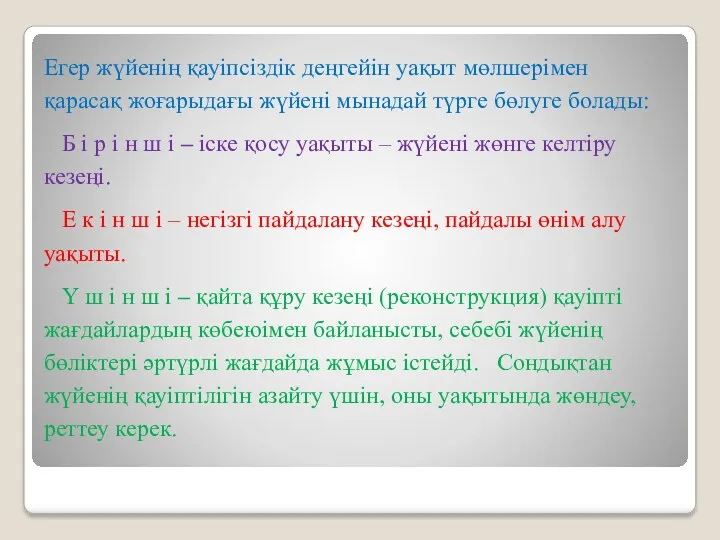 Егер жүйенің қауіпсіздік деңгейін уақыт мөлшерімен қарасақ жоғарыдағы жүйені мынадай түрге бөлуге болады:

Б і р і н ш і – іске қосу уақыты – жүйені жөнге келтіру кезеңі.

Е к і н ш і – негізгі пайдалану кезеңі, пайдалы өнім алу уақыты.

Ү ш і н ш і – қайта құру кезеңі (реконструкция) қауіпті жағдайлардың көбеюімен байланысты, себебі жүйенің бөліктері әртүрлі жағдайда жұмыс істейді. Сондықтан жүйенің қауіптілігін азайту үшін, оны уақытында жөндеу, реттеу керек.